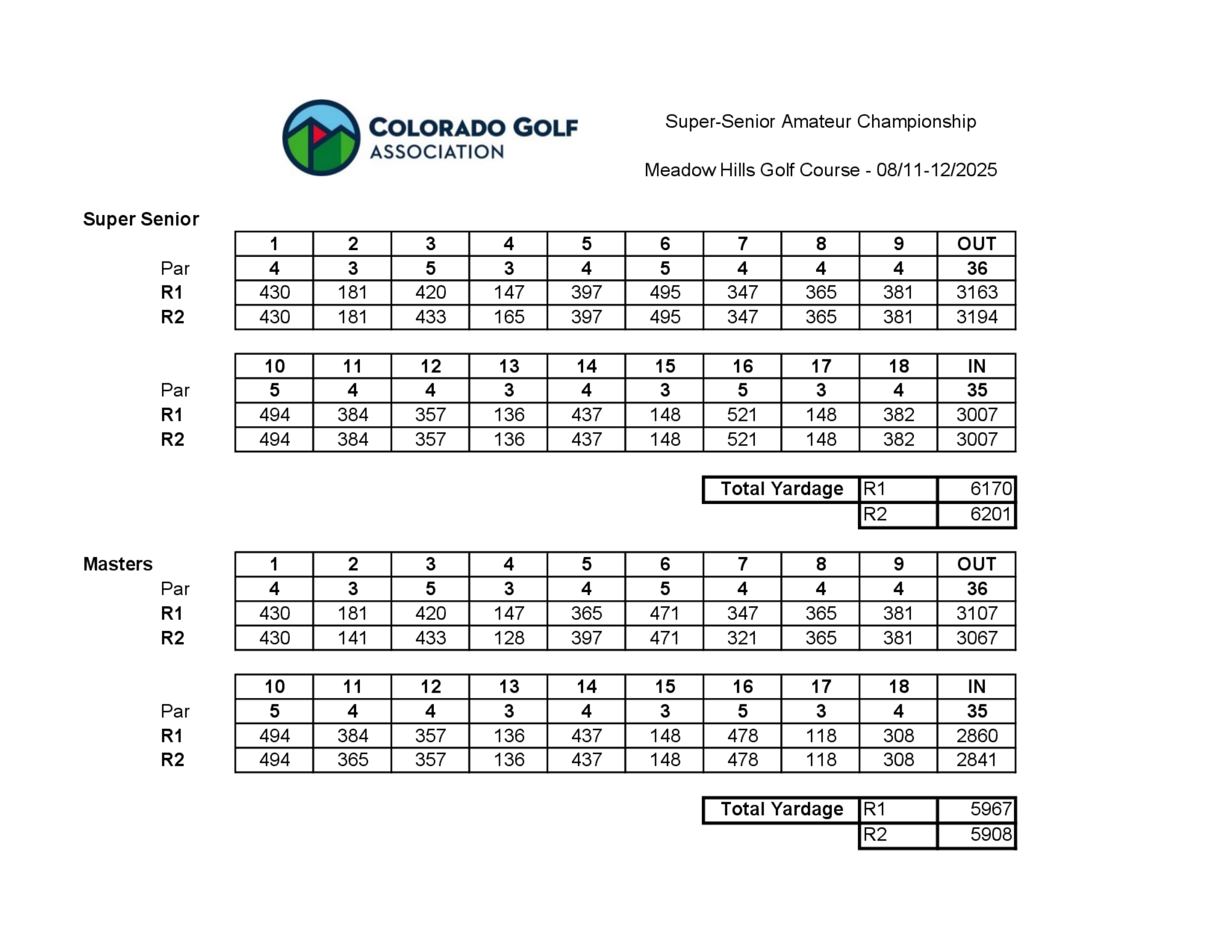 COLORADO GOLF ASSOCIATION

Super-Senior Amateur Championship

Meadow Hills Golf Course - 08/11-12/2025

Super Senior

| | 1 | 2 | 3 | 4 | 5 | 6 | 7 | 8 | 9 | OUT |
|---|---|---|---|---|---|---|---|---|---|---|
| Par | 4 | 3 | 5 | 3 | 4 | 5 | 4 | 4 | 4 | 36 |
| R1 | 430 | 181 | 420 | 147 | 397 | 495 | 347 | 365 | 381 | 3163 |
| R2 | 430 | 181 | 433 | 165 | 397 | 495 | 347 | 365 | 381 | 3194 |

| | 10 | 11 | 12 | 13 | 14 | 15 | 16 | 17 | 18 | IN |
|---|---|---|---|---|---|---|---|---|---|---|
| Par | 5 | 4 | 4 | 3 | 4 | 3 | 5 | 3 | 4 | 35 |
| R1 | 494 | 384 | 357 | 136 | 437 | 148 | 521 | 148 | 382 | 3007 |
| R2 | 494 | 384 | 357 | 136 | 437 | 148 | 521 | 148 | 382 | 3007 |

| Total Yardage | R1 | 6170 |
|---|---|---|
| | R2 | 6201 |

Masters

| | 1 | 2 | 3 | 4 | 5 | 6 | 7 | 8 | 9 | OUT |
|---|---|---|---|---|---|---|---|---|---|---|
| Par | 4 | 3 | 5 | 3 | 4 | 5 | 4 | 4 | 4 | 36 |
| R1 | 430 | 181 | 420 | 147 | 365 | 471 | 347 | 365 | 381 | 3107 |
| R2 | 430 | 141 | 433 | 128 | 397 | 471 | 321 | 365 | 381 | 3067 |

| | 10 | 11 | 12 | 13 | 14 | 15 | 16 | 17 | 18 | IN |
|---|---|---|---|---|---|---|---|---|---|---|
| Par | 5 | 4 | 4 | 3 | 4 | 3 | 5 | 3 | 4 | 35 |
| R1 | 494 | 384 | 357 | 136 | 437 | 148 | 478 | 118 | 308 | 2860 |
| R2 | 494 | 365 | 357 | 136 | 437 | 148 | 478 | 118 | 308 | 2841 |

| Total Yardage | R1 | 5967 |
|---|---|---|
| | R2 | 5908 |